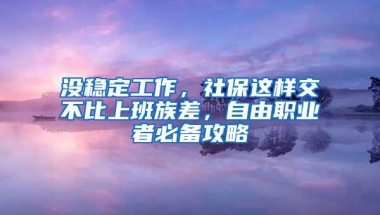 没稳定工作，社保这样交不比上班族差，自由职业者必备攻略